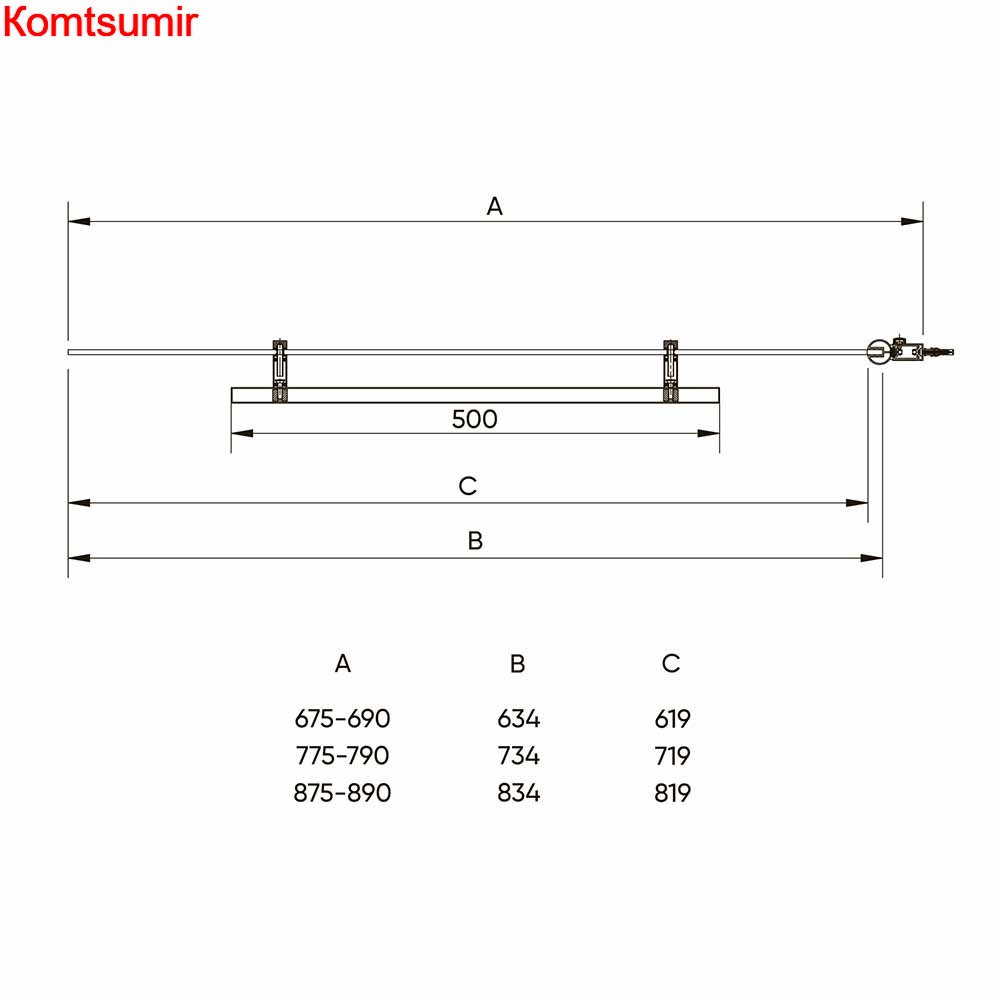 Komtsumir

A

500

C

B

| A | B | C |
|---|---|---|
| 675-690 | 634 | 619 |
| 775-790 | 734 | 719 |
| 875-890 | 834 | 819 |